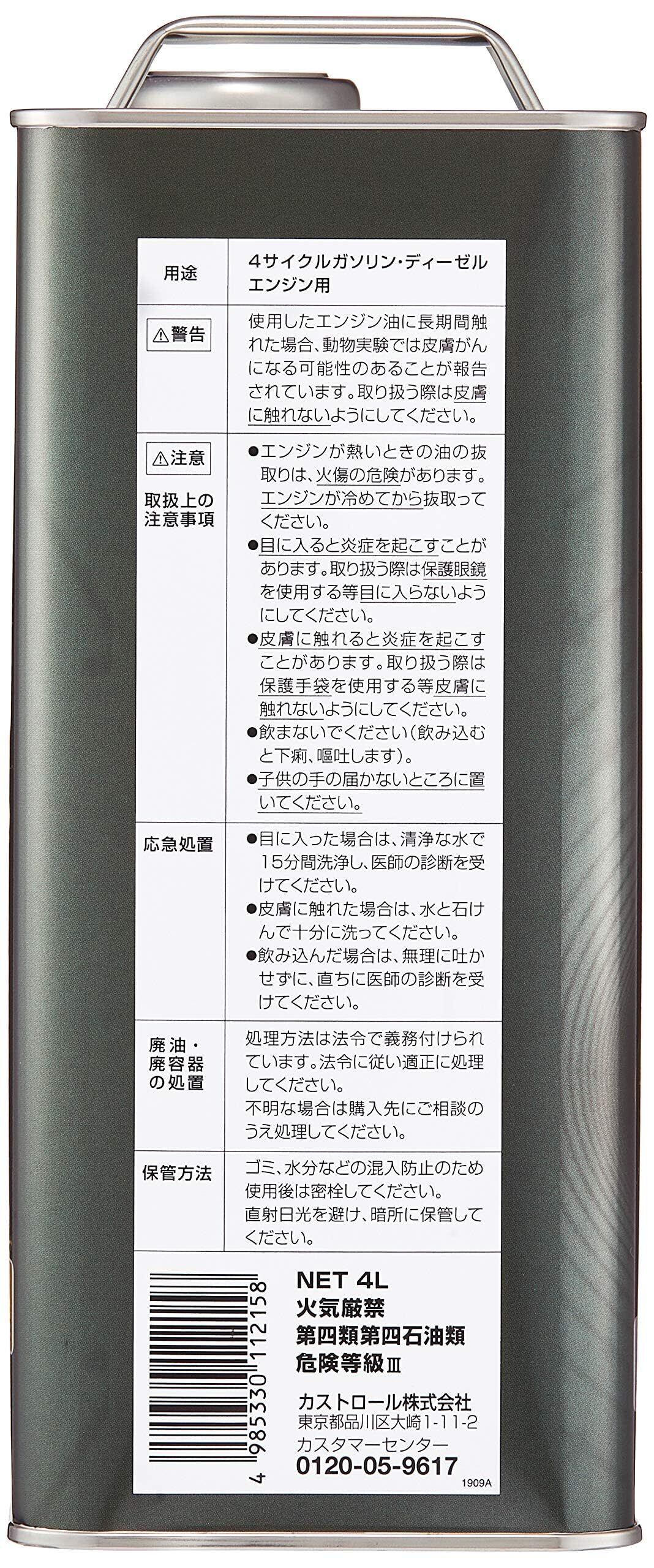 | 用途 | 4サイクルガソリン・ディーゼルエンジン用 |
|---|---|
| ⚠警告 | 使用したエンジン油に長期間触れた場合、動物実験では皮膚がんになる可能性のあることが報告されています。取り扱う際は皮膚に触れないようにしてください。 |
| ⚠注意 取扱上の注意事項 | ●エンジンが熱いときの油の抜取りは、火傷の危険があります。エンジンが冷めてから抜取ってください。 ●目に入ると炎症を起こすことがあります。取り扱う際は保護眼鏡を使用する等目に入らないようにしてください。 ●皮膚に触れると炎症を起こすことがあります。取り扱う際は保護手袋を使用する等皮膚に触れないようにしてください。 ●飲まないでください(飲み込むと下痢、嘔吐します)。 ●子供の手の届かないところに置いてください。 |
| 応急処置 | ●目に入った場合は、清浄な水で15分間洗浄し、医師の診断を受けてください。 ●皮膚に触れた場合は、水と石けんで十分に洗ってください。 ●飲み込んだ場合は、無理に吐かせずに、直ちに医師の診断を受けてください。 |
| 廃油・廃容器の処置 | 処理方法は法令で義務付けられています。法令に従い適正に処理してください。 不明な場合は購入先にご相談のうえ処理してください。 |
| 保管方法 | ゴミ、水分などの混入防止のため使用後は密栓してください。 直射日光を避け、暗所に保管してください。 |

4 985330 112158

NET 4L
火気厳禁
第四類第四石油類
危険等級Ⅲ

カストロール株式会社
東京都品川区大崎1-11-2
カスタマーセンター
0120-05-9617

1909A